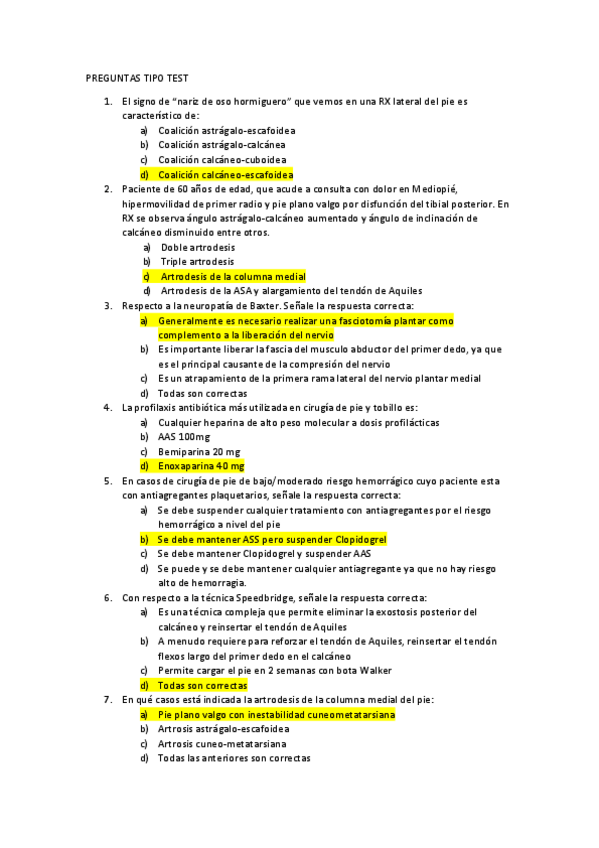 PREGUNTAS TIPO TEST

1. El signo de "nariz de oso hormiguero" que vemos en una RX lateral del pie es característico de:
a) Coalición astrágalo-escafoidea
b) Coalición astrágalo-calcánea
c) Coalición calcáneo-cuboidea
d) Coalición calcáneo-escafoidea
2. Paciente de 60 años de edad, que acude a consulta con dolor en Mediopié, hipermovilidad de primer radio y pie plano valgo por disfunción del tibial posterior. En RX se observa ángulo astrágalo-calcáneo aumentado y ángulo de inclinación de calcáneo disminuido entre otros.
a) Doble artrodesis
b) Triple artrodesis
c) Artrodesis de la columna medial
d) Artrodesis de la ASA y alargamiento del tendón de Aquiles
3. Respecto a la neuropatía de Baxter. Señale la respuesta correcta:
a) Generalmente es necesario realizar una fasciotomía plantar como complemento a la liberación del nervio
b) Es importante liberar la fascia del musculo abductor del primer dedo, ya que es el principal causante de la compresión del nervio
c) Es un atrapamiento de la primera rama lateral del nervio plantar medial
d) Todas son correctas
4. La profilaxis antibiótica más utilizada en cirugía de pie y tobillo es:
a) Cualquier heparina de alto peso molecular a dosis profilácticas
b) AAS 100mg
c) Bemiparina 20 mg
d) Enoxaparina 40 mg
5. En casos de cirugía de pie de bajo/moderado riesgo hemorrágico cuyo paciente esta con antiagregantes plaquetarios, señale la respuesta correcta:
a) Se debe suspender cualquier tratamiento con antiagregantes por el riesgo hemorrágico a nivel del pie
b) Se debe mantener ASS pero suspender Clopidogrel
c) Se debe mantener Clopidogrel y suspender AAS
d) Se puede y se debe mantener cualquier antiagregante ya que no hay riesgo alto de hemorragia.
6. Con respecto a la técnica Speedbridge, señale la respuesta correcta:
a) Es una técnica compleja que permite eliminar la exostosis posterior del calcáneo y reinsertar el tendón de Aquiles
b) A menudo requiere para reforzar el tendón de Aquiles, reinsertar el tendón flexos largo del primer dedo en el calcáneo
c) Permite cargar el pie en 2 semanas con bota Walker
d) Todas son correctas
7. En qué casos está indicada la artrodesis de la columna medial del pie:
a) Pie plano valgo con inestabilidad cuneometatarsiana
b) Artrosis astrágalo-escafoidea
c) Artrosis cuneo-metatarsiana
d) Todas las anteriores son correctas